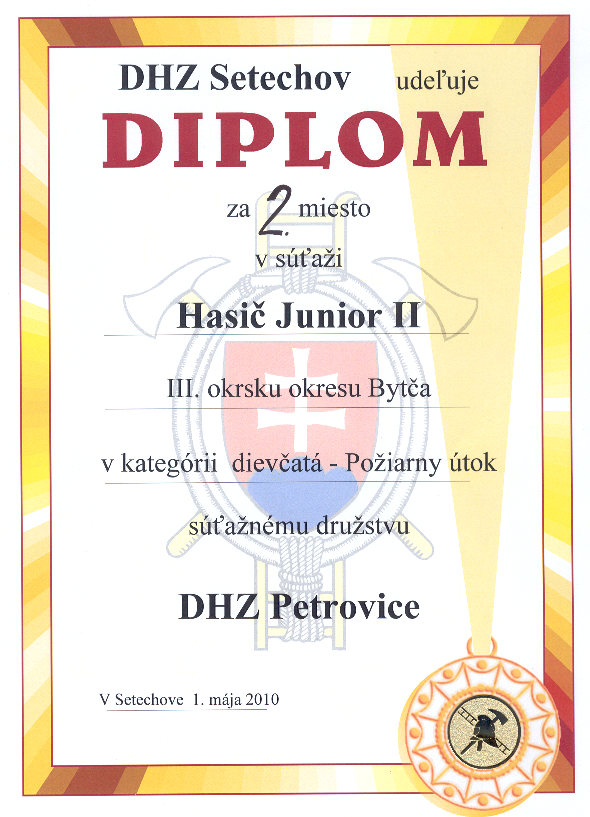 DHZ Setechov udeľuje

DIPLOM

za 2. miesto

v súťaži

Hasič Junior II

III. okrsku okresu Bytča

v kategórii dievčatá - Požiarny útok

súťažnému družstvu

DHZ Petrovice

V Setechove 1. mája 2010